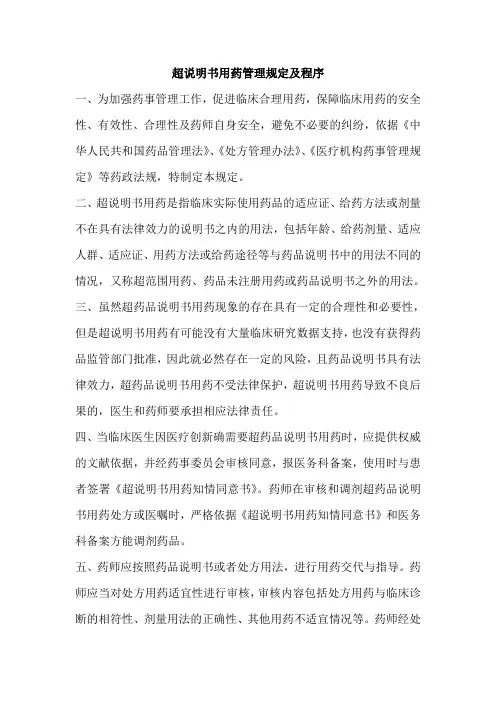 超说明书用药管理规定及程序

一、为加强药事管理工作，促进临床合理用药，保障临床用药的安全性、有效性、合理性及药师自身安全，避免不必要的纠纷，依据《中华人民共和国药品管理法》、《处方管理办法》、《医疗机构药事管理规定》等药政法规，特制定本规定。

二、超说明书用药是指临床实际使用药品的适应证、给药方法或剂量不在具有法律效力的说明书之内的用法，包括年龄、给药剂量、适应人群、适应证、用药方法或给药途径等与药品说明书中的用法不同的情况，又称超范围用药、药品未注册用药或药品说明书之外的用法。

三、虽然超药品说明书用药现象的存在具有一定的合理性和必要性，但是超说明书用药有可能没有大量临床研究数据支持，也没有获得药品监管部门批准，因此就必然存在一定的风险，且药品说明书具有法律效力，超药品说明书用药不受法律保护，超说明书用药导致不良后果的，医生和药师要承担相应法律责任。

四、当临床医生因医疗创新确需要超药品说明书用药时，应提供权威的文献依据，并经药事委员会审核同意，报医务科备案，使用时与患者签署《超说明书用药知情同意书》。药师在审核和调剂超药品说明书用药处方或医嘱时，严格依据《超说明书用药知情同意书》和医务科备案方能调剂药品。

五、药师应按照药品说明书或者处方用法，进行用药交代与指导。药师应当对处方用药适宜性进行审核，审核内容包括处方用药与临床诊断的相符性、剂量用法的正确性、其他用药不适宜情况等。药师经处